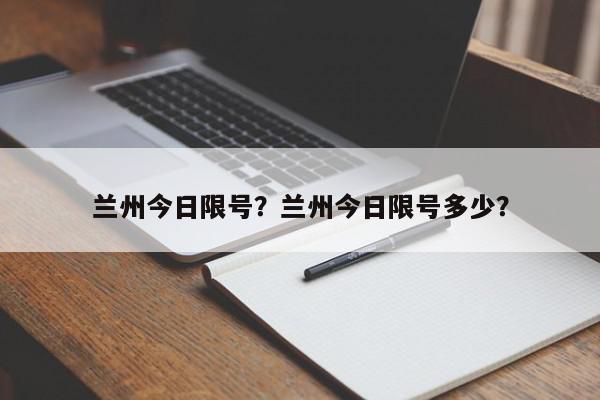 兰州今日限号？兰州今日限号多少？